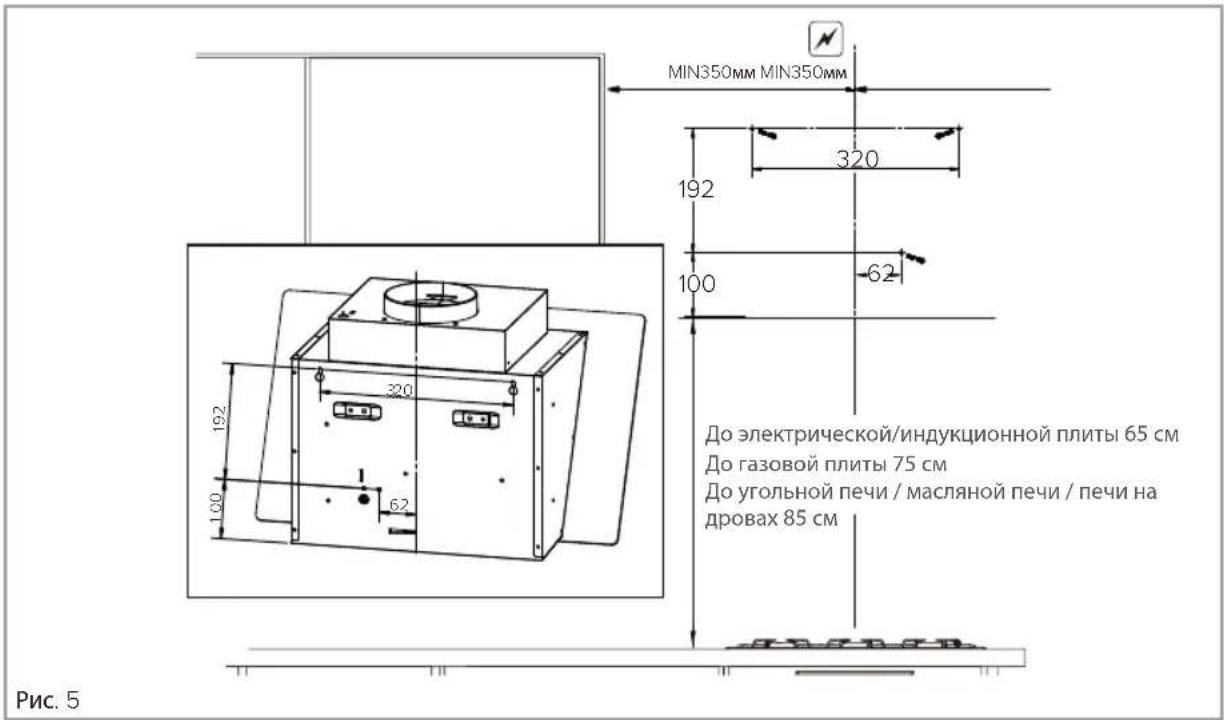 MIN350мм MIN350мм

320

192

62

100

320

192

100

62

До электрической/индукционной плиты 65 см
До газовой плиты 75 см
До угольной печи / масляной печи / печи на дровах 85 см

Рис. 5